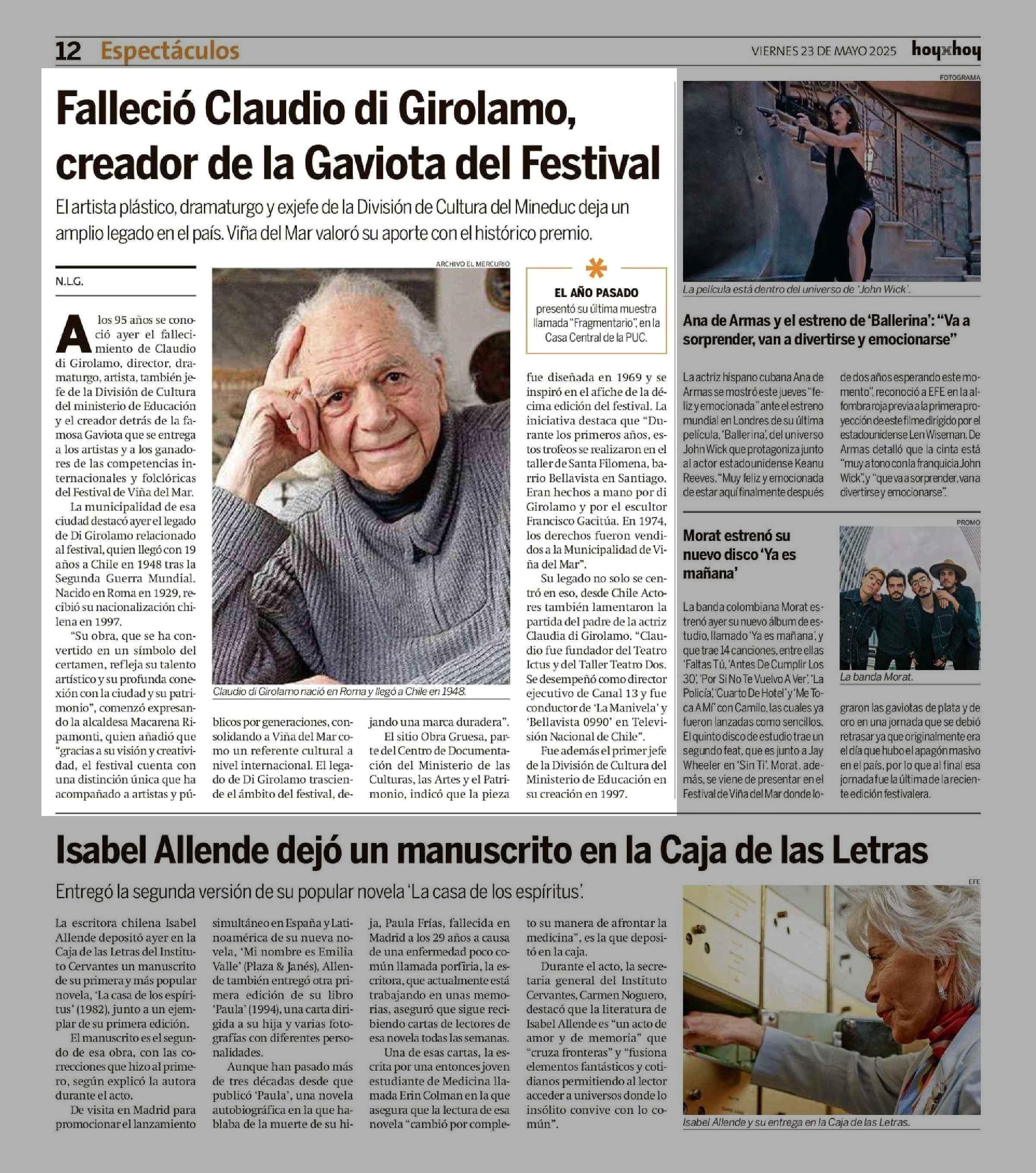 12 Espectáculos

VIERNES 23 DE MAYO 2025 hoyxhoy

Falleció Claudio di Girolamo, creador de la Gaviota del Festival

El artista plástico, dramaturgo y exjefe de la División de Cultura del Mineduc deja un amplio legado en el país. Viña del Mar valoró su aporte con el histórico premio.

N.L.G.

A los 95 años se conoció ayer el fallecimiento de Claudio di Girolamo, director, dramaturgo, artista, también jefe de la División de Cultura del ministerio de Educación y el creador detrás de la famosa Gaviota que se entrega a los artistas y a los ganadores de las competencias internacionales y folclóricas del Festival de Viña del Mar.

La municipalidad de esa ciudad destacó ayer el legado de Di Girolamo relacionado al festival, quien llegó con 19 años a Chile en 1948 tras la Segunda Guerra Mundial. Nacido en Roma en 1929, recibió su nacionalización chilena en 1997.

"Su obra, que se ha convertido en un símbolo del certamen, refleja su talento artístico y su profunda conexión con la ciudad y su patrimonio", comenzó expresando la alcaldesa Macarena Ripamonti, quien añadió que "gracias a su visión y creatividad, el festival cuenta con una distinción única que ha acompañado a artistas y públicos por generaciones, consolidando a Viña del Mar como un referente cultural a nivel internacional. El legado de Di Girolamo trasciende el ámbito del festival, dejando una marca duradera".

El sitio Obra Gruesa, parte del Centro de Documentación del Ministerio de las Culturas, las Artes y el Patrimonio, indicó que la pieza fue diseñada en 1969 y se inspiró en el afiche de la décima edición del festival. La iniciativa destaca que "Durante los primeros años, estos trofeos se realizaron en el taller de Santa Filomena, barrio Bellavista en Santiago. Eran hechos a mano por di Girolamo y por el escultor Francisco Gacitúa. En 1974, los derechos fueron vendidos a la Municipalidad de Viña del Mar".

Su legado no solo se centró en eso, desde Chile Actores también lamentaron la partida del padre de la actriz Claudia di Girolamo. "Claudio fue fundador del Teatro Ictus y del Taller Teatro Dos. Se desempeñó como director ejecutivo de Canal 13 y fue conductor de 'La Manivela' y 'Bellavista 0990' en Televisión Nacional de Chile".

Fue además el primer jefe de la División de Cultura del Ministerio de Educación en su creación en 1997.

ARCHIVO EL MERCURIO
Claudio di Girolamo nació en Roma y llegó a Chile en 1948.

EL AÑO PASADO presentó su última muestra llamada "Fragmentario", en la Casa Central de la PUC.

FOTOGRAMA
La película está dentro del universo de 'John Wick'.

Ana de Armas y el estreno de 'Ballerina': "Va a sorprender, van a divertirse y emocionarse"

La actriz hispano cubana Ana de Armas se mostró este jueves "feliz y emocionada" ante el estreno mundial en Londres de su última película, 'Ballerina', del universo John Wick que protagoniza junto al actor estadounidense Keanu Reeves. "Muy feliz y emocionada de estar aquí finalmente después de dos años esperando este momento", reconoció a EFE en la alfombra roja previa a la primera proyección de este filme dirigido por el estadounidense Len Wiseman. De Armas detalló que la cinta está "muy a tono con la franquicia John Wick", y "que va a sorprender, van a divertirse y emocionarse".

Morat estrenó su nuevo disco 'Ya es mañana'

PROMO
La banda Morat.

La banda colombiana Morat estrenó ayer su nuevo álbum de estudio, llamado 'Ya es mañana', y que trae 14 canciones, entre ellas 'Faltas Tú', 'Antes De Cumplir Los 30', 'Por Si No Te Vuelvo A Ver', 'La Policía', 'Cuarto De Hotel' y 'Me Toca A Mí' con Camilo, las cuales ya fueron lanzadas como sencillos. El quinto disco de estudio trae un segundo feat, que es junto a Jay Wheeler en 'Sin Ti'. Morat, además, se viene de presentar en el Festival de Viña del Mar donde lograron las gaviotas de plata y de oro en una jornada que se debió retrasar ya que originalmente era el día que hubo el apagón masivo en el país, por lo que al final esa jornada fue la última de la reciente edición festivalera.

Isabel Allende dejó un manuscrito en la Caja de las Letras

Entregó la segunda versión de su popular novela 'La casa de los espíritus'.

La escritora chilena Isabel Allende depositó ayer en la Caja de las Letras del Instituto Cervantes un manuscrito de su primera y más popular novela, 'La casa de los espíritus' (1982), junto a un ejemplar de su primera edición.

El manuscrito es el segundo de esa obra, con las correcciones que hizo al primero, según explicó la autora durante el acto.

De visita en Madrid para promocionar el lanzamiento simultáneo en España y Latinoamérica de su nueva novela, 'Mi nombre es Emilia Valle' (Plaza & Janés), Allende también entregó otra primera edición de su libro 'Paula' (1994), una carta dirigida a su hija y varias fotografías con diferentes personalidades.

Aunque han pasado más de tres décadas desde que publicó 'Paula', una novela autobiográfica en la que hablaba de la muerte de su hija, Paula Frías, fallecida en Madrid a los 29 años a causa de una enfermedad poco común llamada porfiria, la escritora, que actualmente está trabajando en unas memorias, aseguró que sigue recibiendo cartas de lectores de esa novela todas las semanas.

Una de esas cartas, la escrita por una entonces joven estudiante de Medicina llamada Erin Colman en la que asegura que la lectura de esa novela "cambió por completo su manera de afrontar la medicina", es la que depositó en la caja.

Durante el acto, la secretaria general del Instituto Cervantes, Carmen Noguero, destacó que la literatura de Isabel Allende es "un acto de amor y de memoria" que "cruza fronteras" y "fusiona elementos fantásticos y cotidianos permitiendo al lector acceder a universos donde lo insólito convive con lo común".

EFE
Isabel Allende y su entrega en la Caja de las Letras.